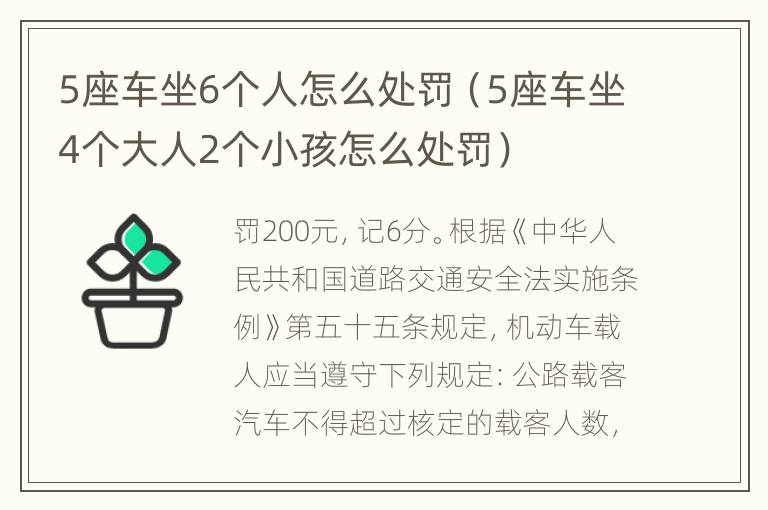 5座车坐6个人怎么处罚（5座车坐4个大人2个小孩怎么处罚）

罚200元，记6分。根据《中华人民共和国道路交通安全法实施条例》第五十五条规定，机动车载人应当遵守下列规定：公路载客汽车不得超过核定的载客人数，